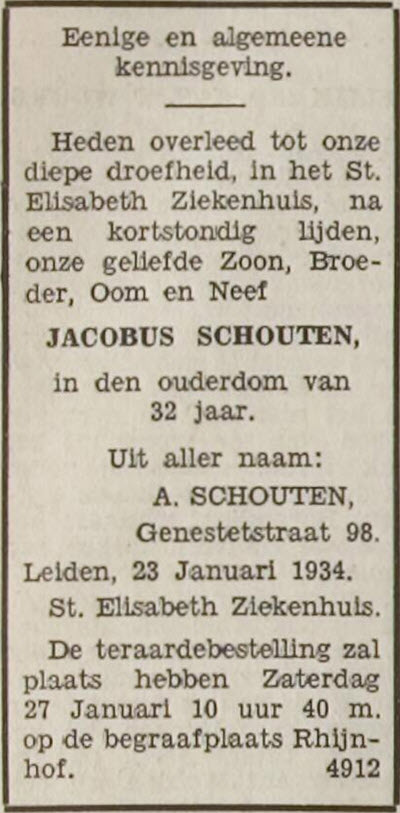 Eenige en algemeene kennisgeving.

Heden overleed tot onze diepe droefheid, in het St. Elisabeth Ziekenhuis, na een kortstondig lijden, onze geliefde Zoon, Broeder, Oom en Neef

JACOBUS SCHOUTEN,

in den ouderdom van 32 jaar.

Uit aller naam:
A. SCHOUTEN,
Genestetstraat 98.

Leiden, 23 Januari 1934.
St. Elisabeth Ziekenhuis.

De teraardebestelling zal plaats hebben Zaterdag 27 Januari 10 uur 40 m. op de begraafplaats Rhijnhof. 4912